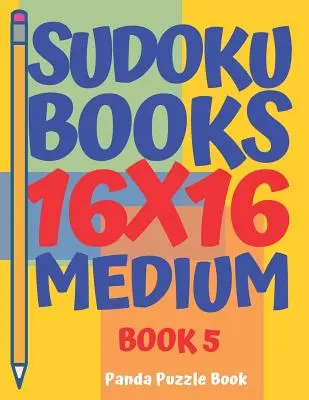 SUDOKU BOOKS 16X16 MEDIUM

BOOK 5

Panda Puzzle Book